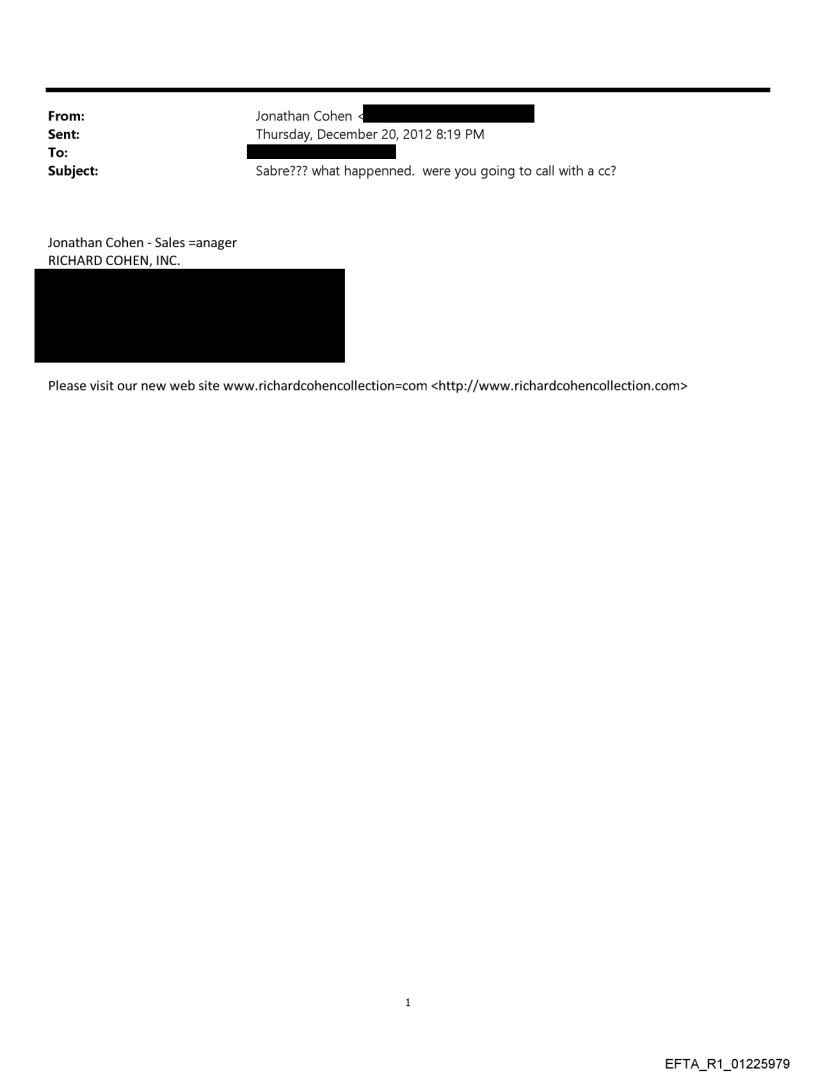 From: Jonathan Cohen <
Sent: Thursday, December 20, 2012 8:19 PM
To:
Subject: Sabre??? what happenned. were you going to call with a cc?

Jonathan Cohen - Sales =anager
RICHARD COHEN, INC.

Please visit our new web site www.richardcohencollection=com <http://www.richardcohencollection.com>

1

EFTA_R1_01225979